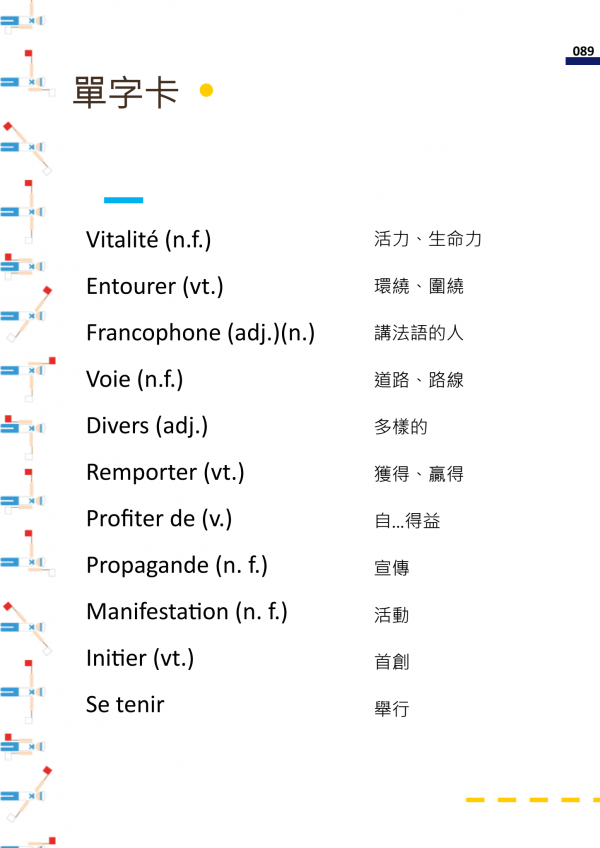 089

單字卡

Vitalité (n.f.) 活力、生命力

Entourer (vt.) 環繞、圍繞

Francophone (adj.)(n.) 講法語的人

Voie (n.f.) 道路、路線

Divers (adj.) 多樣的

Remporter (vt.) 獲得、贏得

Profiter de (v.) 自...得益

Propagande (n. f.) 宣傳

Manifestation (n. f.) 活動

Initier (vt.) 首創

Se tenir 舉行